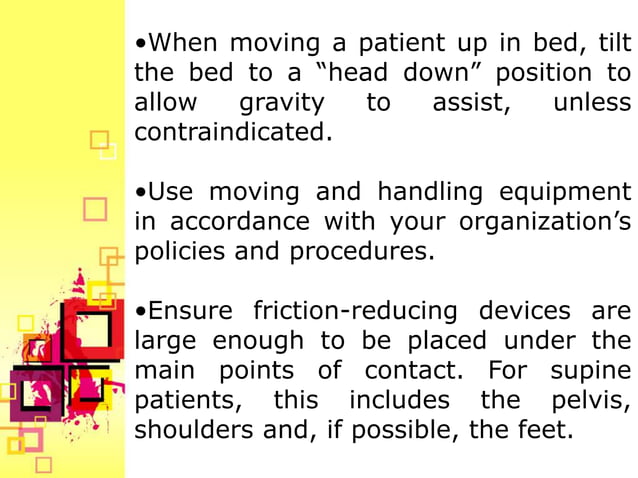 •When moving a patient up in bed, tilt the bed to a “head down” position to allow gravity to assist, unless contraindicated.

•Use moving and handling equipment in accordance with your organization’s policies and procedures.

•Ensure friction-reducing devices are large enough to be placed under the main points of contact. For supine patients, this includes the pelvis, shoulders and, if possible, the feet.